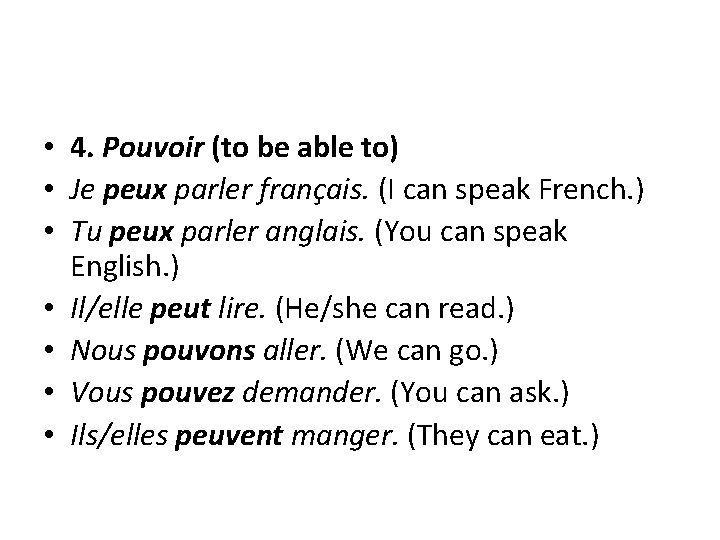 • 4. Pouvoir (to be able to)
• Je peux parler français. (I can speak French.)
• Tu peux parler anglais. (You can speak English.)
• Il/elle peut lire. (He/she can read.)
• Nous pouvons aller. (We can go.)
• Vous pouvez demander. (You can ask.)
• Ils/elles peuvent manger. (They can eat.)